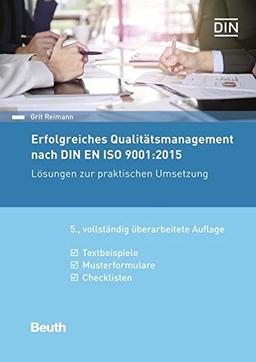 DIN

Grit Reimann

Erfolgreiches Qualitätsmanagement nach DIN EN ISO 9001:2015

Lösungen zur praktischen Umsetzung

5., vollständig überarbeitete Auflage

☑ Textbeispiele
☑ Musterformulare
☑ Checklisten

Beuth